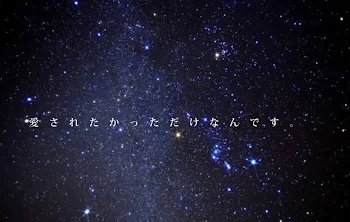 愛されたかっただけなんです。